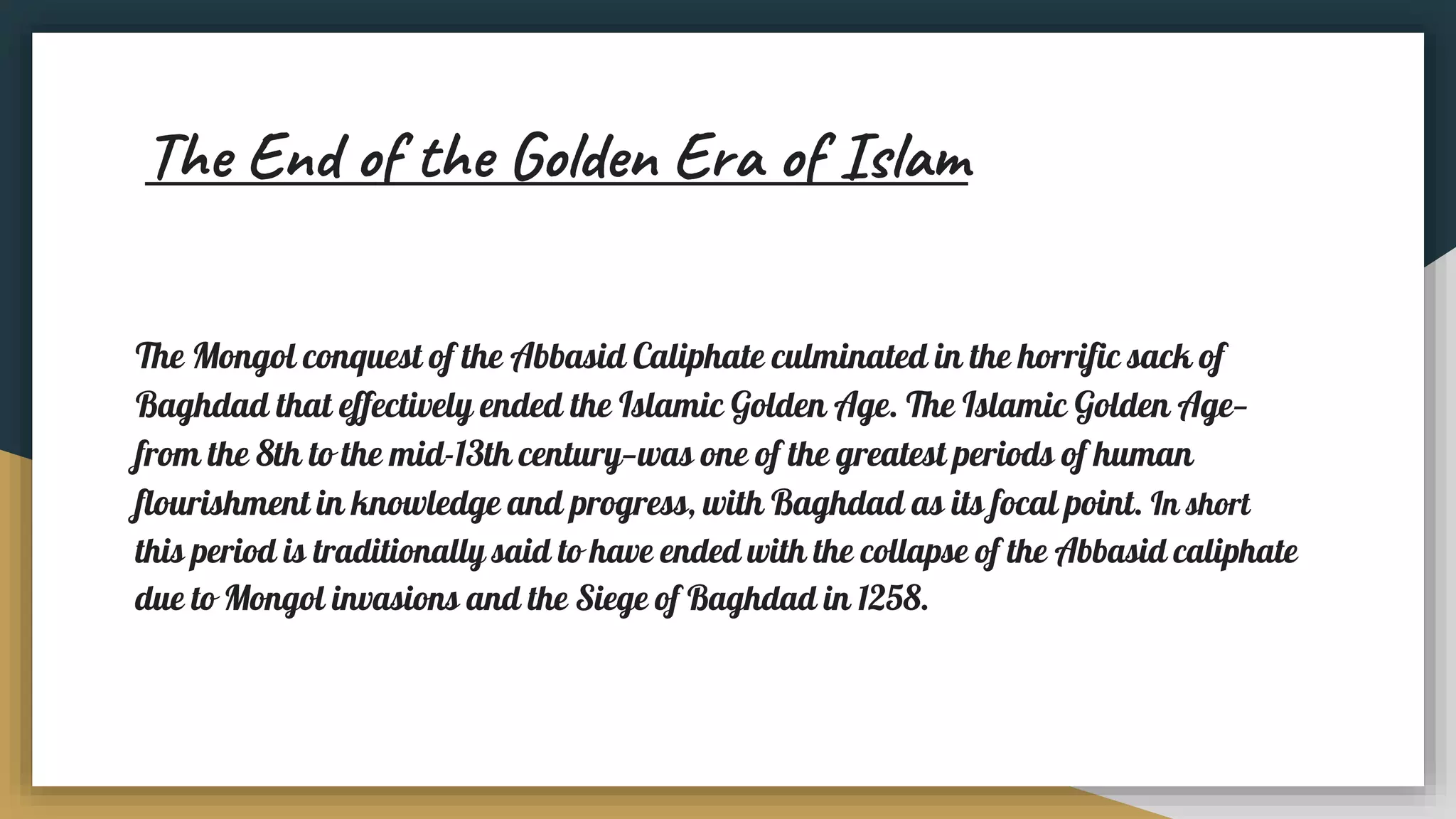 The End of the Golden Era of Islam

The Mongol conquest of the Abbasid Caliphate culminated in the horrific sack of Baghdad that effectively ended the Islamic Golden Age. The Islamic Golden Age–from the 8th to the mid-13th century–was one of the greatest periods of human flourishment in knowledge and progress, with Baghdad as its focal point. In short this period is traditionally said to have ended with the collapse of the Abbasid caliphate due to Mongol invasions and the Siege of Baghdad in 1258.